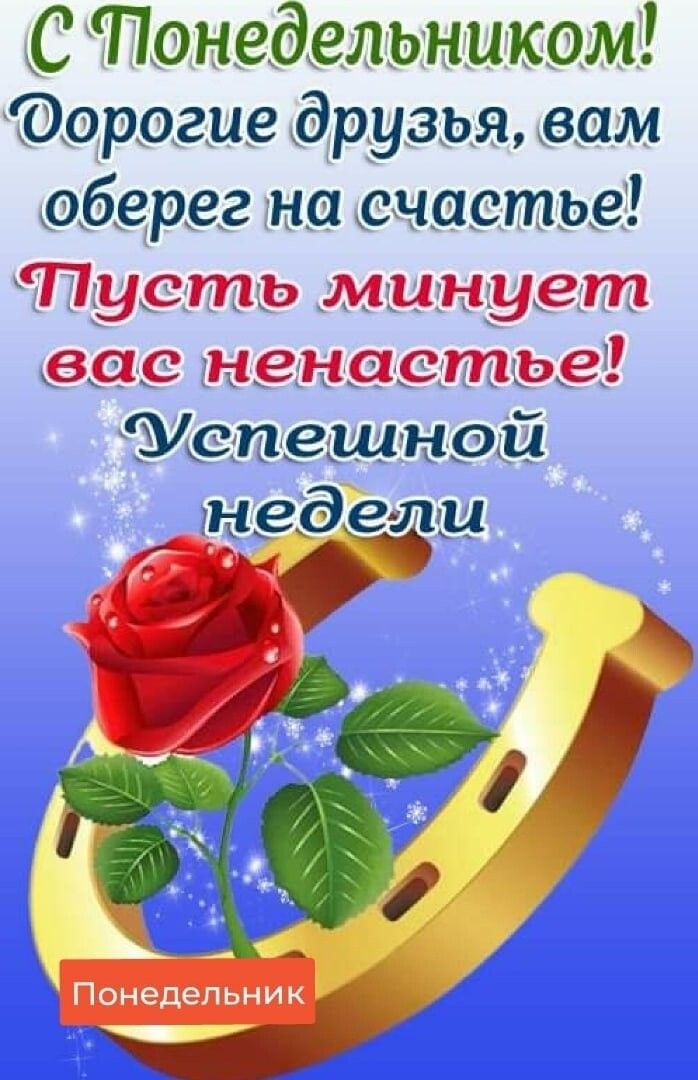 С Понедельником!
Дорогие друзья, вам оберег на счастье!
Пусть минует вас ненастье!
Успешной недели

Понедельник